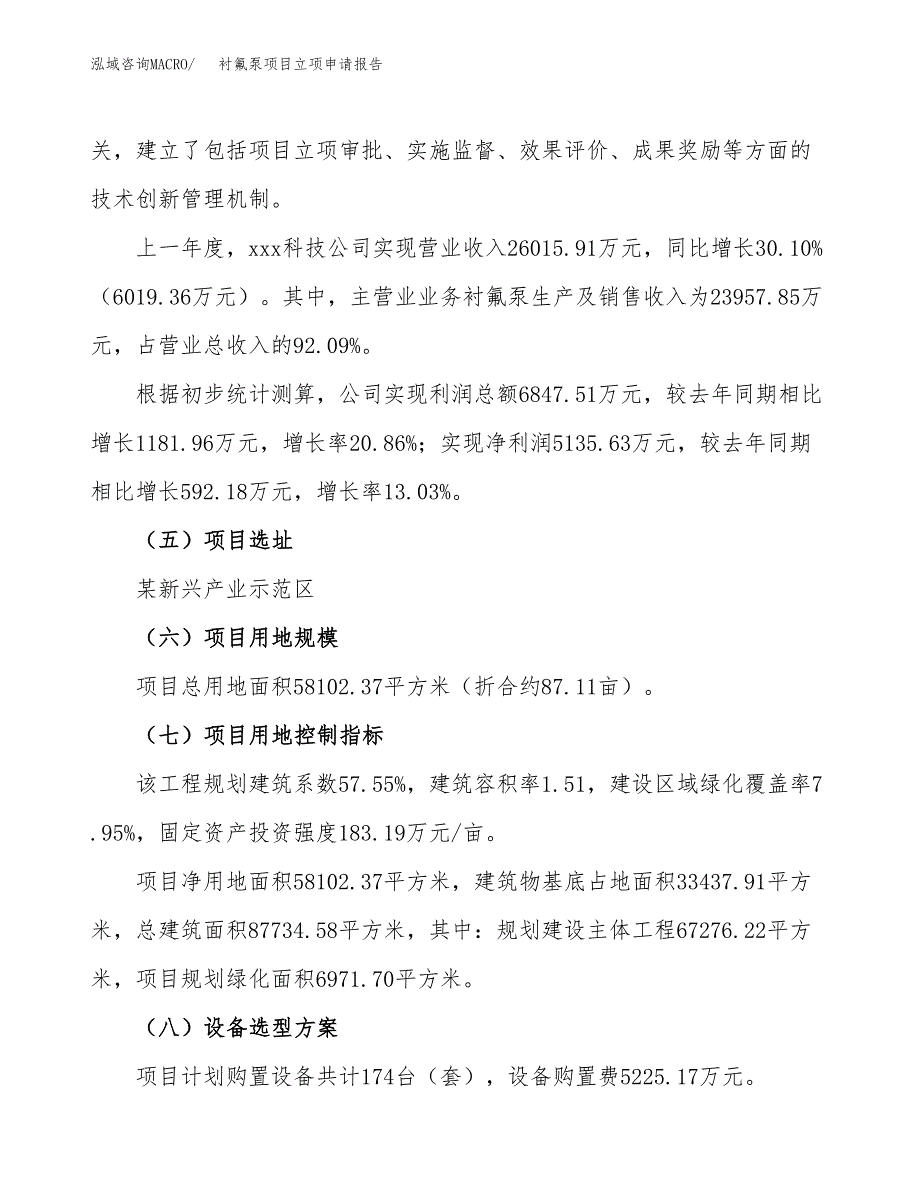 泓域咨询MACRO/　衬氟泵项目立项申请报告

关，建立了包括项目立项审批、实施监督、效果评价、成果奖励等方面的技术创新管理机制。

上一年度，xxx科技公司实现营业收入26015.91万元，同比增长30.10%（6019.36万元）。其中，主营业业务衬氟泵生产及销售收入为23957.85万元，占营业总收入的92.09%。

根据初步统计测算，公司实现利润总额6847.51万元，较去年同期相比增长1181.96万元，增长率20.86%；实现净利润5135.63万元，较去年同期相比增长592.18万元，增长率13.03%。

（五）项目选址

某新兴产业示范区

（六）项目用地规模

项目总用地面积58102.37平方米（折合约87.11亩）。

（七）项目用地控制指标

该工程规划建筑系数57.55%，建筑容积率1.51，建设区域绿化覆盖率7.95%，固定资产投资强度183.19万元/亩。

项目净用地面积58102.37平方米，建筑物基底占地面积33437.91平方米，总建筑面积87734.58平方米，其中：规划建设主体工程67276.22平方米，项目规划绿化面积6971.70平方米。

（八）设备选型方案

项目计划购置设备共计174台（套），设备购置费5225.17万元。